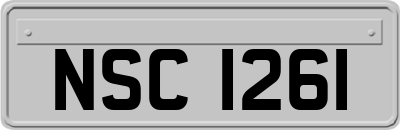 NSC 1261